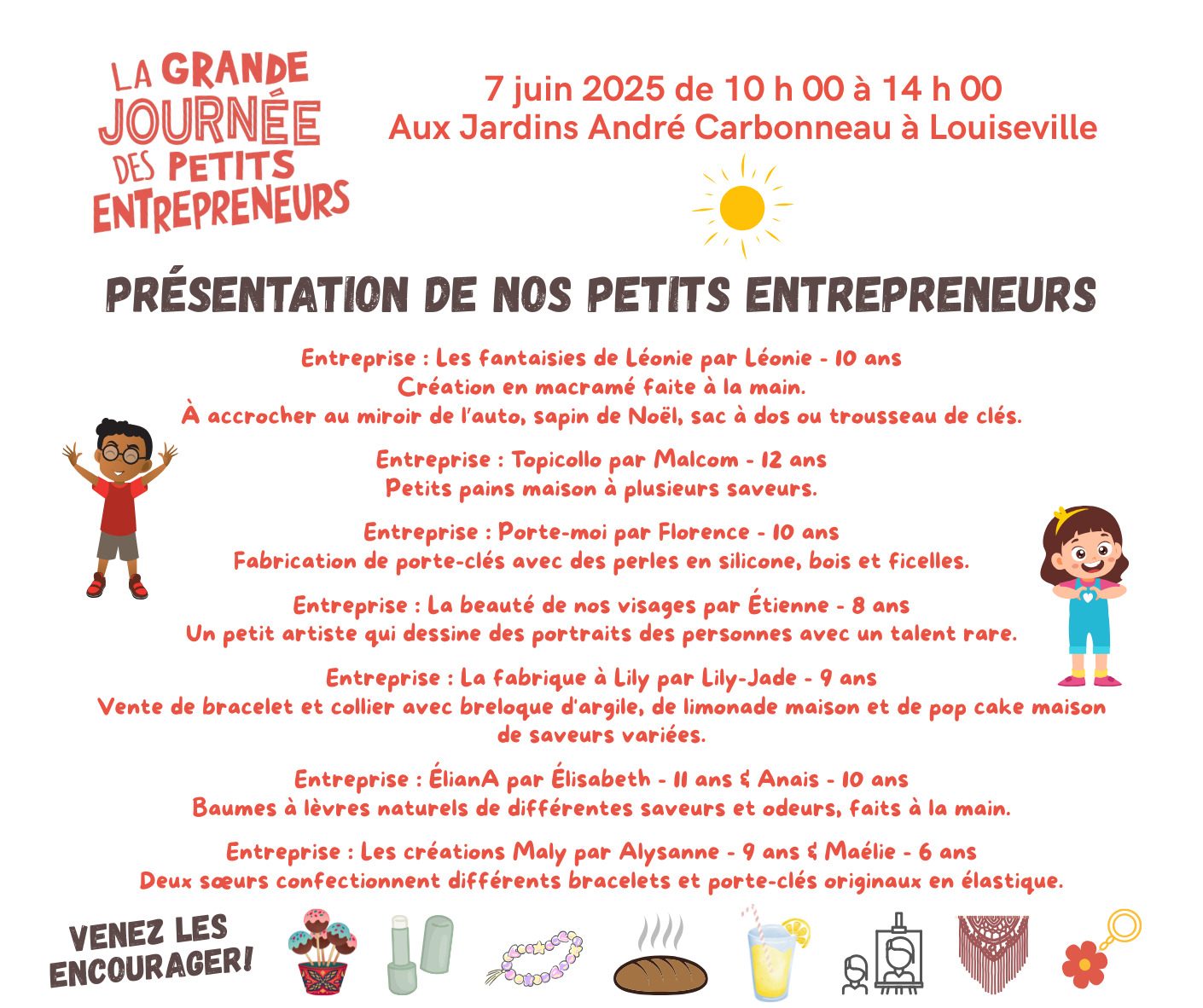 LA GRANDE JOURNÉE DES PETITS ENTREPRENEURS

7 juin 2025 de 10 h 00 à 14 h 00
Aux Jardins André Carbonneau à Louiseville

PRÉSENTATION DE NOS PETITS ENTREPRENEURS

Entreprise : Les fantaisies de Léonie par Léonie - 10 ans
Création en macramé faite à la main.
À accrocher au miroir de l'auto, sapin de Noël, sac à dos ou trousseau de clés.

Entreprise : Topicollo par Malcom - 12 ans
Petits pains maison à plusieurs saveurs.

Entreprise : Porte-moi par Florence - 10 ans
Fabrication de porte-clés avec des perles en silicone, bois et ficelles.

Entreprise : La beauté de nos visages par Étienne - 8 ans
Un petit artiste qui dessine des portraits des personnes avec un talent rare.

Entreprise : La fabrique à Lily par Lily-Jade - 9 ans
Vente de bracelet et collier avec breloque d'argile, de limonade maison et de pop cake maison de saveurs variées.

Entreprise : ÉlianA par Élisabeth - 11 ans & Anais - 10 ans
Baumes à lèvres naturels de différentes saveurs et odeurs, faits à la main.

Entreprise : Les créations Maly par Alysanne - 9 ans & Maélie - 6 ans
Deux sœurs confectionnent différents bracelets et porte-clés originaux en élastique.

VENEZ LES ENCOURAGER!